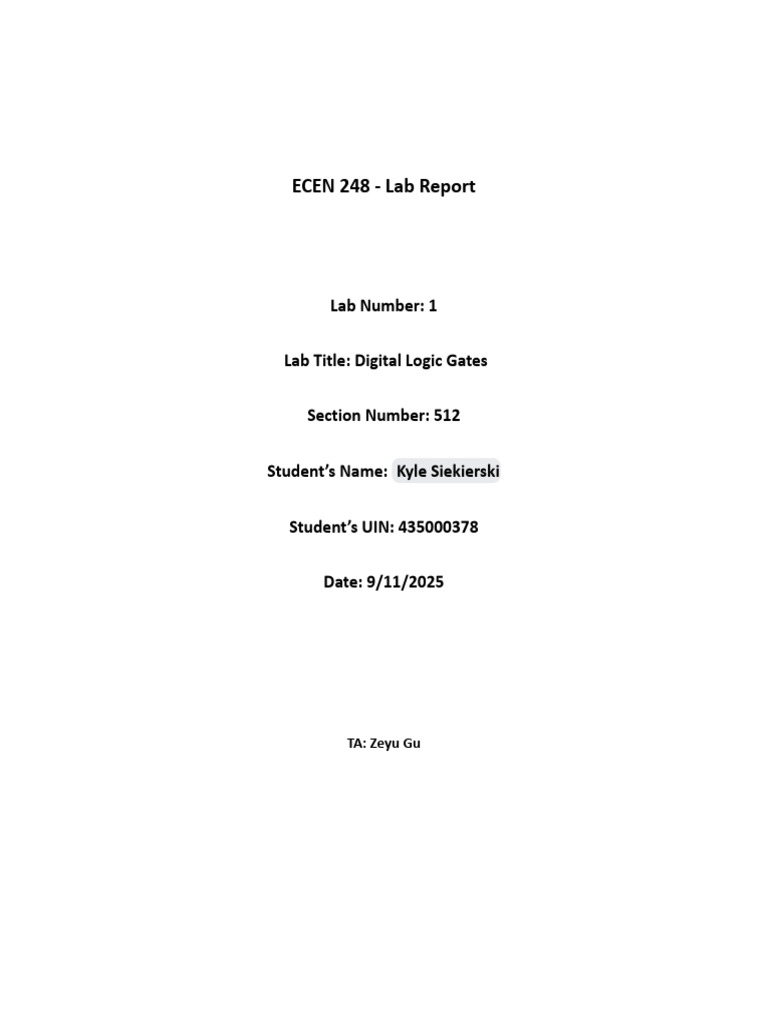 ECEN 248 - Lab Report

Lab Number: 1

Lab Title: Digital Logic Gates

Section Number: 512

Student's Name: Kyle Siekierski

Student's UIN: 435000378

Date: 9/11/2025

TA: Zeyu Gu